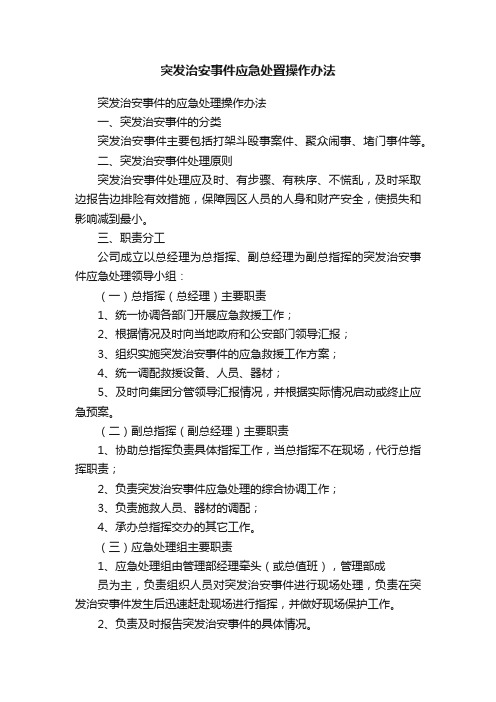 突发治安事件应急处置操作办法

突发治安事件的应急处理操作办法

一、突发治安事件的分类

突发治安事件主要包括打架斗殴事案件、聚众闹事、堵门事件等。

二、突发治安事件处理原则

突发治安事件处理应及时、有步骤、有秩序、不慌乱，及时采取边报告边排险有效措施，保障园区人员的人身和财产安全，使损失和影响减到最小。

三、职责分工

公司成立以总经理为总指挥、副总经理为副总指挥的突发治安事件应急处理领导小组：

（一）总指挥（总经理）主要职责

1、统一协调各部门开展应急救援工作；

2、根据情况及时向当地政府和公安部门领导汇报；

3、组织实施突发治安事件的应急救援工作方案；

4、统一调配救援设备、人员、器材；

5、及时向集团分管领导汇报情况，并根据实际情况启动或终止应急预案。

（二）副总指挥（副总经理）主要职责

1、协助总指挥负责具体指挥工作，当总指挥不在现场，代行总指挥职责；

2、负责突发治安事件应急处理的综合协调工作；

3、负责施救人员、器材的调配；

4、承办总指挥交办的其它工作。

（三）应急处理组主要职责

1、应急处理组由管理部经理牵头（或总值班），管理部成

员为主，负责组织人员对突发治安事件进行现场处理，负责在突发治安事件发生后迅速赶赴现场进行指挥，并做好现场保护工作。

2、负责及时报告突发治安事件的具体情况。